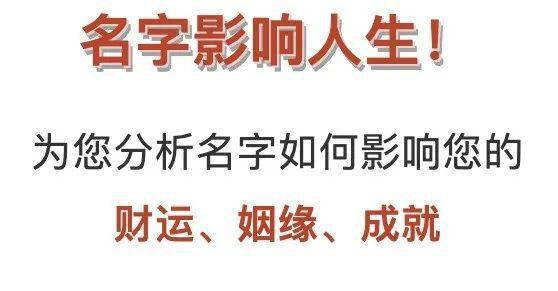 名字影响人生！

为您分析名字如何影响您的

财运、姻缘、成就